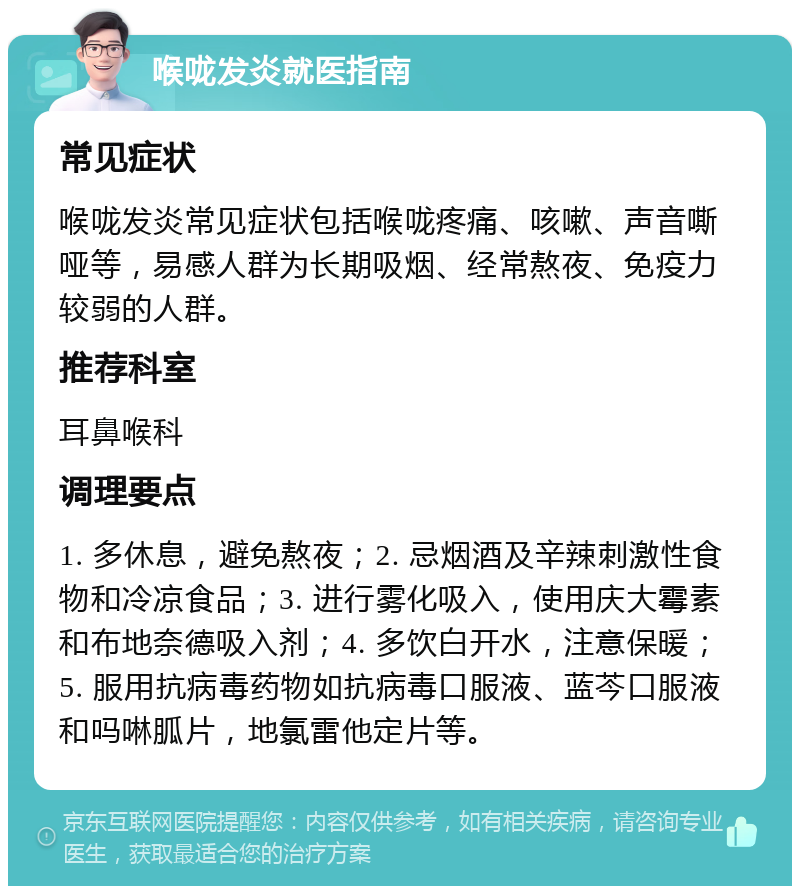 喉咙发炎就医指南

常见症状

喉咙发炎常见症状包括喉咙疼痛、咳嗽、声音嘶哑等，易感人群为长期吸烟、经常熬夜、免疫力较弱的人群。

推荐科室

耳鼻喉科

调理要点

1. 多休息，避免熬夜；2. 忌烟酒及辛辣刺激性食物和冷凉食品；3. 进行雾化吸入，使用庆大霉素和布地奈德吸入剂；4. 多饮白开水，注意保暖；5. 服用抗病毒药物如抗病毒口服液、蓝芩口服液和吗啉胍片，地氯雷他定片等。

京东互联网医院提醒您：内容仅供参考，如有相关疾病，请咨询专业医生，获取最适合您的治疗方案